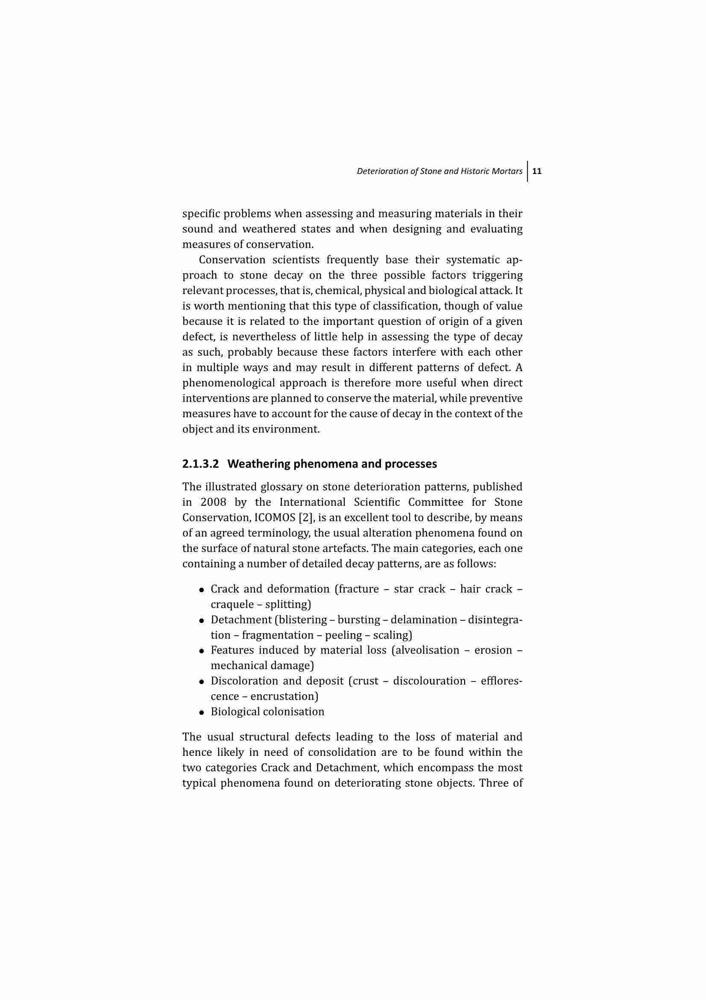 Deterioration of Stone and Historic Mortars | 11

specific problems when assessing and measuring materials in their sound and weathered states and when designing and evaluating measures of conservation.

Conservation scientists frequently base their systematic approach to stone decay on the three possible factors triggering relevant processes, that is, chemical, physical and biological attack. It is worth mentioning that this type of classification, though of value because it is related to the important question of origin of a given defect, is nevertheless of little help in assessing the type of decay as such, probably because these factors interfere with each other in multiple ways and may result in different patterns of defect. A phenomenological approach is therefore more useful when direct interventions are planned to conserve the material, while preventive measures have to account for the cause of decay in the context of the object and its environment.

2.1.3.2 Weathering phenomena and processes

The illustrated glossary on stone deterioration patterns, published in 2008 by the International Scientific Committee for Stone Conservation, ICOMOS [2], is an excellent tool to describe, by means of an agreed terminology, the usual alteration phenomena found on the surface of natural stone artefacts. The main categories, each one containing a number of detailed decay patterns, are as follows:

• Crack and deformation (fracture – star crack – hair crack – craquele – splitting)
• Detachment (blistering – bursting – delamination – disintegration – fragmentation – peeling – scaling)
• Features induced by material loss (alveolisation – erosion – mechanical damage)
• Discoloration and deposit (crust – discolouration – efflorescence – encrustation)
• Biological colonisation

The usual structural defects leading to the loss of material and hence likely in need of consolidation are to be found within the two categories Crack and Detachment, which encompass the most typical phenomena found on deteriorating stone objects. Three of